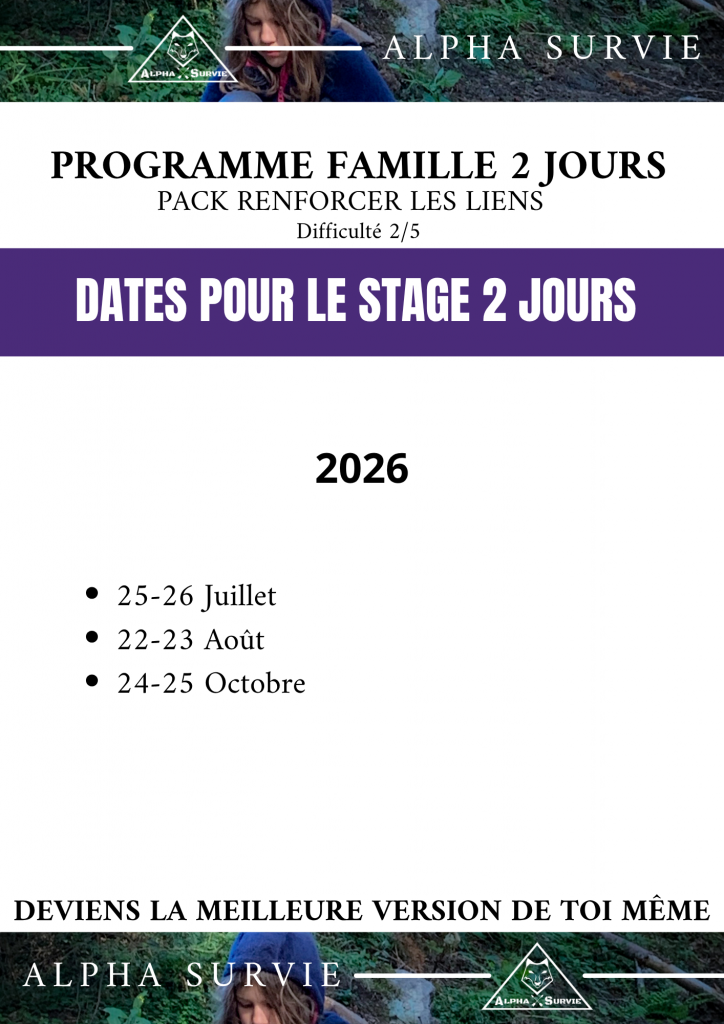 ALPHA SURVIE

ALPHA SURVIE

PROGRAMME FAMILLE 2 JOURS
PACK RENFORCER LES LIENS
Difficulté 2/5

DATES POUR LE STAGE 2 JOURS

2026

- 25-26 Juillet
- 22-23 Août
- 24-25 Octobre

DEVIENS LA MEILLEURE VERSION DE TOI MÊME

ALPHA SURVIE

ALPHA SURVIE